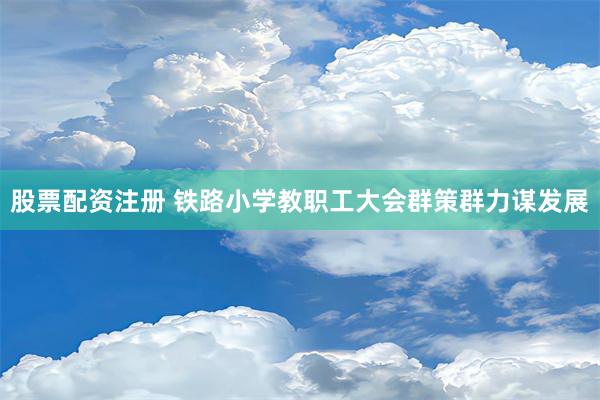 股票配资注册 铁路小学教职工大会群策群力谋发展